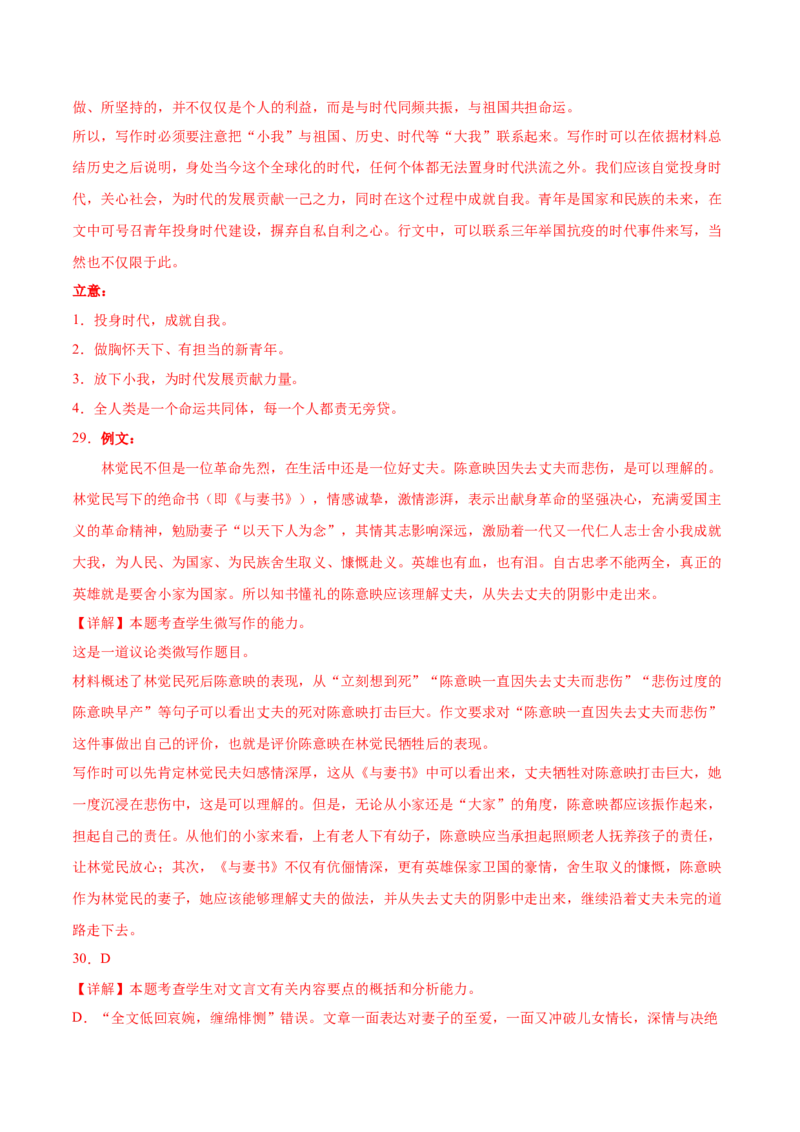 做、所坚持的，并不仅仅是个人的利益，而是与时代同频共振，与祖国共担命运。

所以，写作时必须要注意把“小我”与祖国、历史、时代等“大我”联系起来。写作时可以在依据材料总结历史之后说明，身处当今这个全球化的时代，任何个体都无法置身时代洪流之外。我们应该自觉投身时代，关心社会，为时代的发展贡献一己之力，同时在这个过程中成就自我。青年是国家和民族的未来，在文中可号召青年投身时代建设，摒弃自私自利之心。行文中，可以联系三年举国抗疫的时代事件来写，当然也不仅限于此。

立意：

1．投身时代，成就自我。

2．做胸怀天下、有担当的新青年。

3．放下小我，为时代发展贡献力量。

4．全人类是一个命运共同体，每一个人都责无旁贷。

29．例文：

林觉民不但是一位革命先烈，在生活中还是一位好丈夫。陈意映因失去丈夫而悲伤，是可以理解的。林觉民写下的绝命书（即《与妻书》），情感诚挚，激情澎湃，表示出献身革命的坚强决心，充满爱国主义的革命精神，勉励妻子“以天下人为念”，其情其志影响深远，激励着一代又一代仁人志士舍小我成就大我，为人民、为国家、为民族舍生取义、慷慨赴义。英雄也有血，也有泪。自古忠孝不能两全，真正的英雄就是要舍小家为国家。所以知书懂礼的陈意映应该理解丈夫，从失去丈夫的阴影中走出来。

【详解】本题考查学生微写作的能力。

这是一道议论类微写作题目。

材料概述了林觉民死后陈意映的表现，从“立刻想到死”“陈意映一直因失去丈夫而悲伤”“悲伤过度的陈意映早产”等句子可以看出丈夫的死对陈意映打击巨大。作文要求对“陈意映一直因失去丈夫而悲伤”这件事做出自己的评价，也就是评价陈意映在林觉民牺牲后的表现。

写作时可以先肯定林觉民夫妇感情深厚，这从《与妻书》中可以看出来，丈夫牺牲对陈意映打击巨大，她一度沉浸在悲伤中，这是可以理解的。但是，无论从小家还是“大家”的角度，陈意映都应该振作起来，担起自己的责任。从他们的小家来看，上有老人下有幼子，陈意映应当承担起照顾老人抚养孩子的责任，让林觉民放心；其次，《与妻书》不仅有伉俪情深，更有英雄保家卫国的豪情，舍生取义的慷慨，陈意映作为林觉民的妻子，她应该能够理解丈夫的做法，并从失去丈夫的阴影中走出来，继续沿着丈夫未完的道路走下去。

30．D

【详解】本题考查学生对文言文有关内容要点的概括和分析能力。

D．“全文低回哀婉，缠绵悱恻”错误。文章一面表达对妻子的至爱，一面又冲破儿女情长，深情与决绝